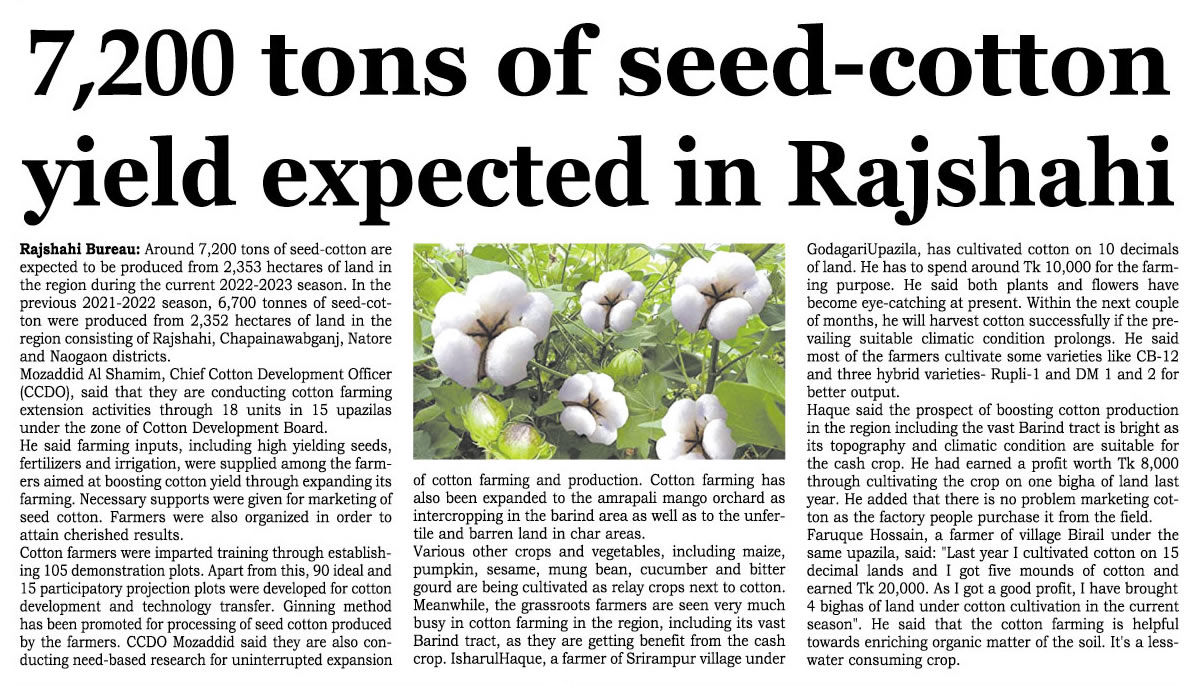 7,200 tons of seed-cotton yield expected in Rajshahi

Rajshahi Bureau: Around 7,200 tons of seed-cotton are expected to be produced from 2,353 hectares of land in the region during the current 2022-2023 season. In the previous 2021-2022 season, 6,700 tonnes of seed-cotton were produced from 2,352 hectares of land in the region consisting of Rajshahi, Chapainawabganj, Natore and Naogaon districts.
Mozaddid Al Shamim, Chief Cotton Development Officer (CCDO), said that they are conducting cotton farming extension activities through 18 units in 15 upazilas under the zone of Cotton Development Board.
He said farming inputs, including high yielding seeds, fertilizers and irrigation, were supplied among the farmers aimed at boosting cotton yield through expanding its farming. Necessary supports were given for marketing of seed cotton. Farmers were also organized in order to attain cherished results.
Cotton farmers were imparted training through establishing 105 demonstration plots. Apart from this, 90 ideal and 15 participatory projection plots were developed for cotton development and technology transfer. Ginning method has been promoted for processing of seed cotton produced by the farmers. CCDO Mozaddid said they are also conducting need-based research for uninterrupted expansion of cotton farming and production. Cotton farming has also been expanded to the amrapali mango orchard as intercropping in the barind area as well as to the unfertile and barren land in char areas.
Various other crops and vegetables, including maize, pumpkin, sesame, mung bean, cucumber and bitter gourd are being cultivated as relay crops next to cotton.
Meanwhile, the grassroots farmers are seen very much busy in cotton farming in the region, including its vast Barind tract, as they are getting benefit from the cash crop. IsharulHaque, a farmer of Srirampur village under GodagariUpazila, has cultivated cotton on 10 decimals of land. He has to spend around Tk 10,000 for the farming purpose. He said both plants and flowers have become eye-catching at present. Within the next couple of months, he will harvest cotton successfully if the prevailing suitable climatic condition prolongs. He said most of the farmers cultivate some varieties like CB-12 and three hybrid varieties- Rupli-1 and DM 1 and 2 for better output.
Haque said the prospect of boosting cotton production in the region including the vast Barind tract is bright as its topography and climatic condition are suitable for the cash crop. He had earned a profit worth Tk 8,000 through cultivating the crop on one bigha of land last year. He added that there is no problem marketing cotton as the factory people purchase it from the field.
Faruque Hossain, a farmer of village Birail under the same upazila, said: "Last year I cultivated cotton on 15 decimal lands and I got five mounds of cotton and earned Tk 20,000. As I got a good profit, I have brought 4 bighas of land under cotton cultivation in the current season". He said that the cotton farming is helpful towards enriching organic matter of the soil. It's a less-water consuming crop.